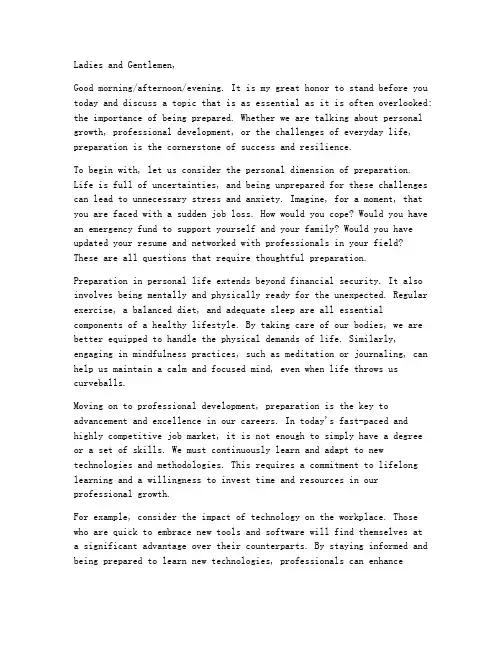 Ladies and Gentlemen,

Good morning/afternoon/evening. It is my great honor to stand before you today and discuss a topic that is as essential as it is often overlooked: the importance of being prepared. Whether we are talking about personal growth, professional development, or the challenges of everyday life, preparation is the cornerstone of success and resilience.

To begin with, let us consider the personal dimension of preparation. Life is full of uncertainties, and being unprepared for these challenges can lead to unnecessary stress and anxiety. Imagine, for a moment, that you are faced with a sudden job loss. How would you cope? Would you have an emergency fund to support yourself and your family? Would you have updated your resume and networked with professionals in your field? These are all questions that require thoughtful preparation.

Preparation in personal life extends beyond financial security. It also involves being mentally and physically ready for the unexpected. Regular exercise, a balanced diet, and adequate sleep are all essential components of a healthy lifestyle. By taking care of our bodies, we are better equipped to handle the physical demands of life. Similarly, engaging in mindfulness practices, such as meditation or journaling, can help us maintain a calm and focused mind, even when life throws us curveballs.

Moving on to professional development, preparation is the key to advancement and excellence in our careers. In today's fast-paced and highly competitive job market, it is not enough to simply have a degree or a set of skills. We must continuously learn and adapt to new technologies and methodologies. This requires a commitment to lifelong learning and a willingness to invest time and resources in our professional growth.

For example, consider the impact of technology on the workplace. Those who are quick to embrace new tools and software will find themselves at a significant advantage over their counterparts. By staying informed and being prepared to learn new technologies, professionals can enhance